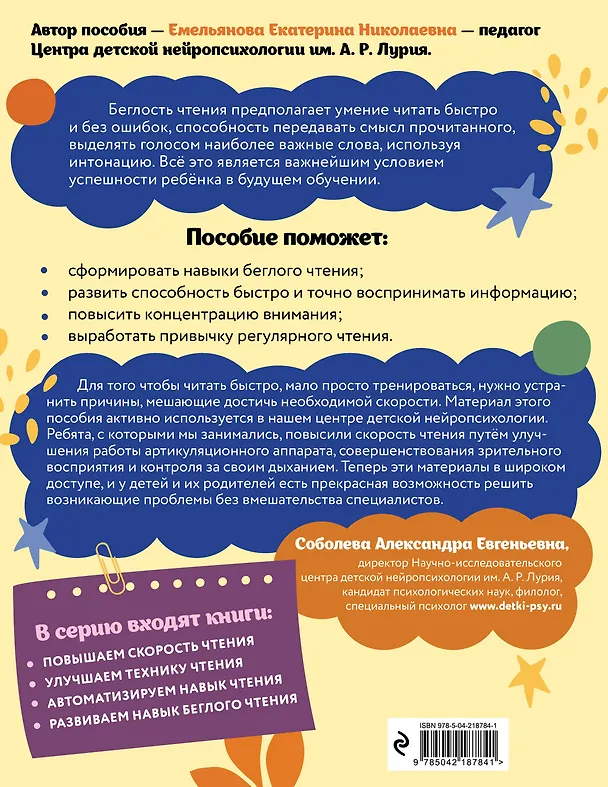 Автор пособия — Емельянова Екатерина Николаевна — педагог Центра детской нейропсихологии им. А. Р. Лурия.

Беглость чтения предполагает умение читать быстро и без ошибок, способность передавать смысл прочитанного, выделять голосом наиболее важные слова, используя интонацию. Всё это является важнейшим условием успешности ребёнка в будущем обучении.

Пособие поможет:

• сформировать навыки беглого чтения;
• развить способность быстро и точно воспринимать информацию;
• повысить концентрацию внимания;
• выработать привычку регулярного чтения.

Для того чтобы читать быстро, мало просто тренироваться, нужно устранить причины, мешающие достичь необходимой скорости. Материал этого пособия активно используется в нашем центре детской нейропсихологии. Ребята, с которыми мы занимались, повысили скорость чтения путём улучшения работы артикуляционного аппарата, совершенствования зрительного восприятия и контроля за своим дыханием. Теперь эти материалы в широком доступе, и у детей и их родителей есть прекрасная возможность решить возникающие проблемы без вмешательства специалистов.

Соболева Александра Евгеньевна,
директор Научно-исследовательского центра детской нейропсихологии им. А. Р. Лурия,
кандидат психологических наук, филолог,
специальный психолог www.detki-psy.ru

В серию входят книги:
• ПОВЫШАЕМ СКОРОСТЬ ЧТЕНИЯ
• УЛУЧШАЕМ ТЕХНИКУ ЧТЕНИЯ
• АВТОМАТИЗИРУЕМ НАВЫК ЧТЕНИЯ
• РАЗВИВАЕМ НАВЫК БЕГЛОГО ЧТЕНИЯ

ISBN 978-5-04-218784-1

9 785042 187841 >